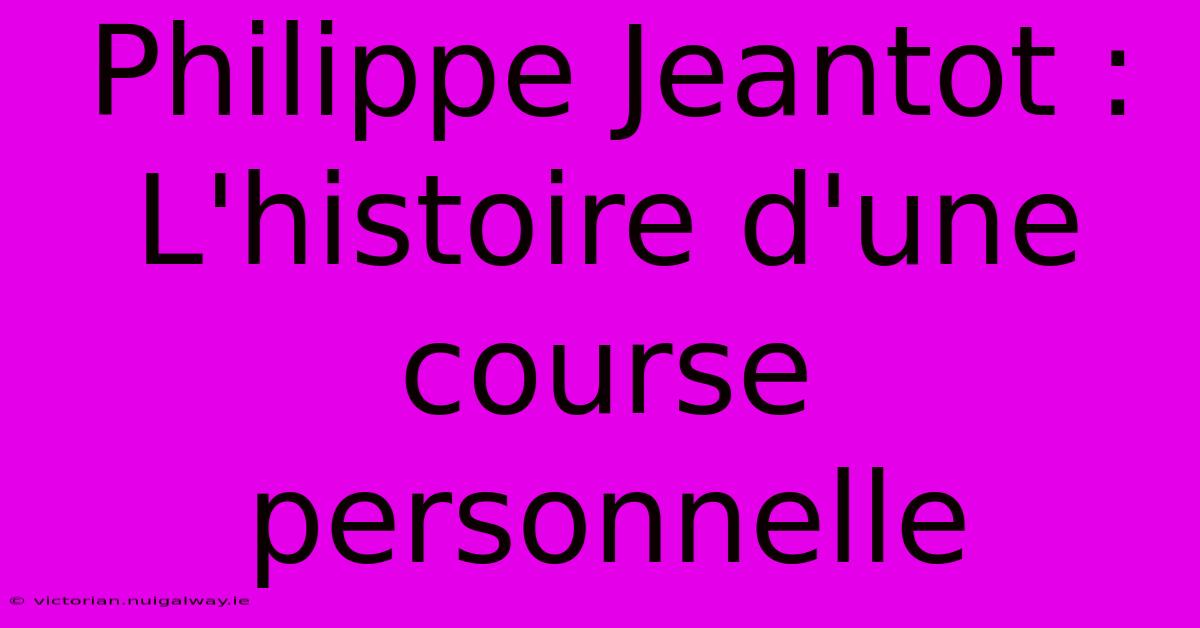 Philippe Jeantot : L'histoire d'une course personnelle

© victorian.nuigalway.ie